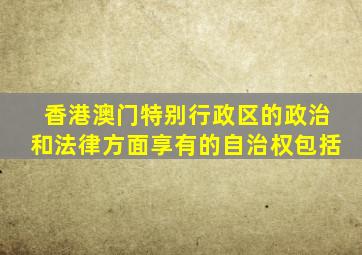 香港澳门特别行政区的政治和法律方面享有的自治权包括